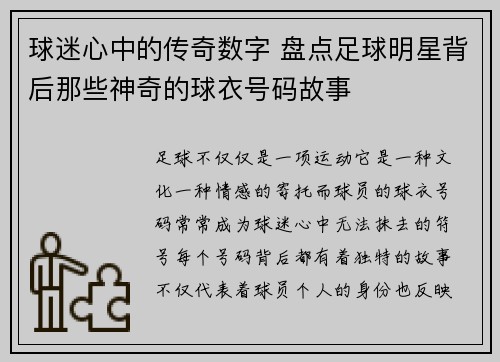 球迷心中的传奇数字 盘点足球明星背后那些神奇的球衣号码故事

足球不仅仅是一项运动它是一种文化一种情感的寄托而球员的球衣号码常常成为球迷心中无法抹去的符号每个号码背后都有着独特的故事不仅代表着球员个人的身份也反映